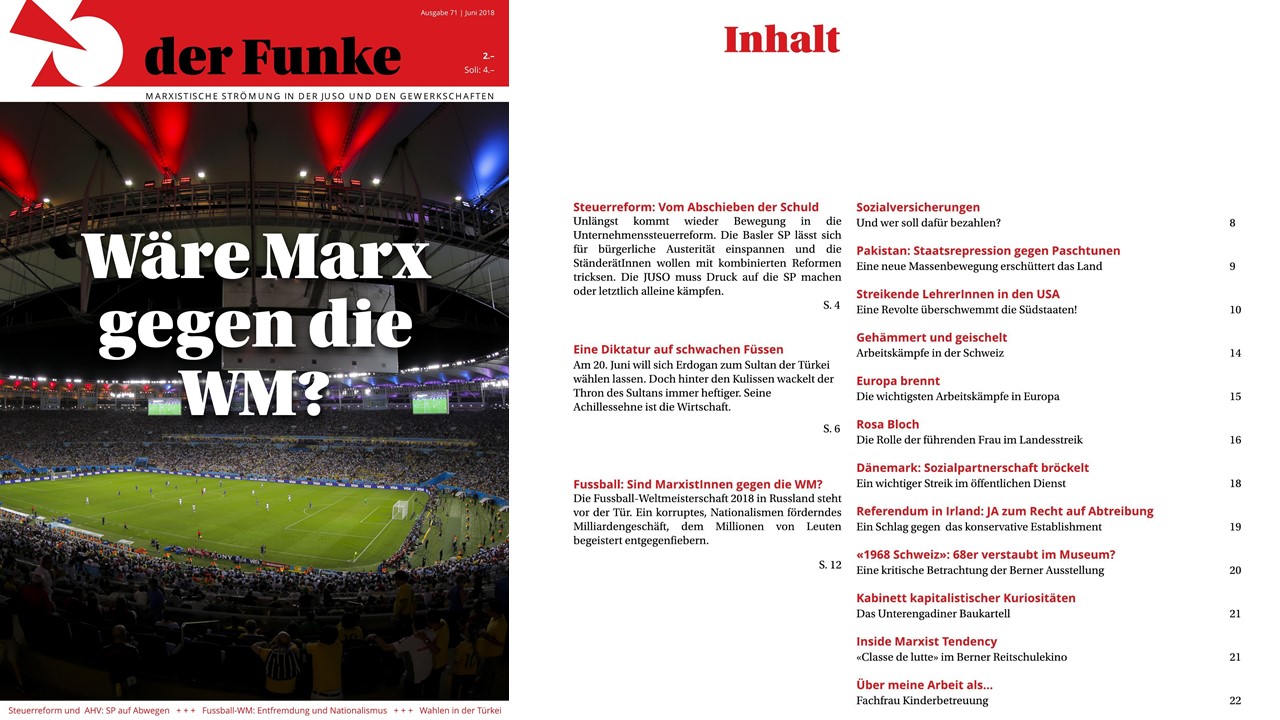 Ausgabe 71 | Juni 2018

der Funke

2.–
Soli: 4.–

MARXISTISCHE STRÖMUNG IN DER JUSO UND DEN GEWERKSCHAFTEN

Wäre Marx gegen die WM?

Steuerreform und AHV: SP auf Abwegen +++ Fussball-WM: Entfremdung und Nationalismus +++ Wahlen in der Türkei

Inhalt

Steuerreform: Vom Abschieben der Schuld
Unlängst kommt wieder Bewegung in die Unternehmenssteuerreform. Die Basler SP lässt sich für bürgerliche Austerität einspannen und die StänderätInnen wollen mit kombinierten Reformen tricksen. Die JUSO muss Druck auf die SP machen oder letztlich alleine kämpfen.
S. 4

Eine Diktatur auf schwachen Füssen
Am 20. Juni will sich Erdogan zum Sultan der Türkei wählen lassen. Doch hinter den Kulissen wackelt der Thron des Sultans immer heftiger. Seine Achillessehne ist die Wirtschaft.
S. 6

Fussball: Sind MarxistInnen gegen die WM?
Die Fussball-Weltmeisterschaft 2018 in Russland steht vor der Tür. Ein korruptes, Nationalismen förderndes Milliardengeschäft, dem Millionen von Leuten begeistert entgegenfiebern.
S. 12

Sozialversicherungen
Und wer soll dafür bezahlen? 8

Pakistan: Staatsrepression gegen Paschtunen
Eine neue Massenbewegung erschüttert das Land 9

Streikende LehrerInnen in den USA
Eine Revolte überschwemmt die Südstaaten! 10

Gehämmert und geischelt
Arbeitskämpfe in der Schweiz 14

Europa brennt
Die wichtigsten Arbeitskämpfe in Europa 15

Rosa Bloch
Die Rolle der führenden Frau im Landesstreik 16

Dänemark: Sozialpartnerschaft bröckelt
Ein wichtiger Streik im öffentlichen Dienst 18

Referendum in Irland: JA zum Recht auf Abtreibung
Ein Schlag gegen das konservative Establishment 19

«1968 Schweiz»: 68er verstaubt im Museum?
Eine kritische Betrachtung der Berner Ausstellung 20

Kabinett kapitalistischer Kuriositäten
Das Unterengadiner Baukartell 21

Inside Marxist Tendency
«Classe de lutte» im Berner Reitschulekino 21

Über meine Arbeit als...
Fachfrau Kinderbetreuung 22